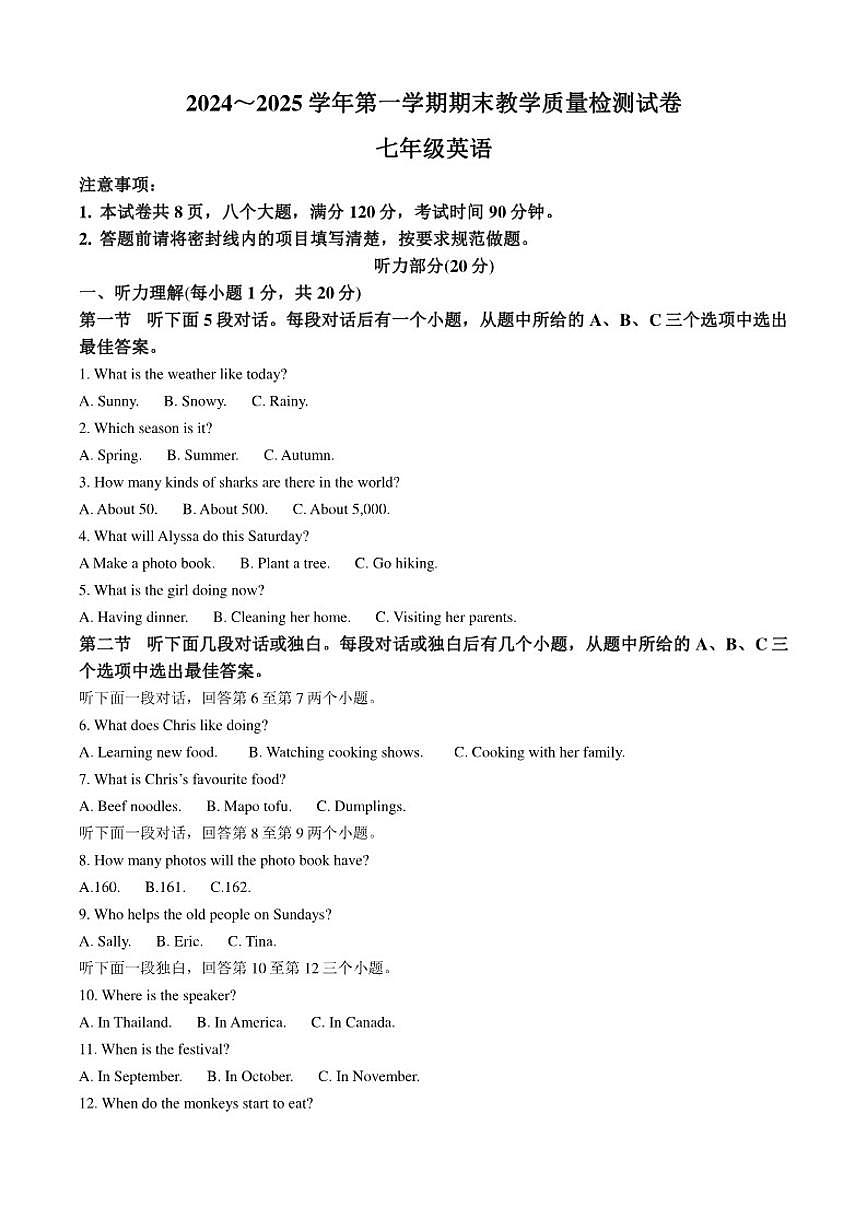 2024～2025 学年第一学期期末教学质量检测试卷

七年级英语

注意事项：
1. 本试卷共 8 页，八个大题，满分 120 分，考试时间 90 分钟。
2. 答题前请将密封线内的项目填写清楚，按要求规范做题。

听力部分(20 分)

一、听力理解(每小题 1 分，共 20 分)
第一节 听下面 5 段对话。每段对话后有一个小题，从题中所给的 A、B、C 三个选项中选出最佳答案。

1. What is the weather like today?
A. Sunny. B. Snowy. C. Rainy.
2. Which season is it?
A. Spring. B. Summer. C. Autumn.
3. How many kinds of sharks are there in the world?
A. About 50. B. About 500. C. About 5,000.
4. What will Alyssa do this Saturday?
A Make a photo book. B. Plant a tree. C. Go hiking.
5. What is the girl doing now?
A. Having dinner. B. Cleaning her home. C. Visiting her parents.

第二节 听下面几段对话或独白。每段对话或独白后有几个小题，从题中所给的 A、B、C 三个选项中选出最佳答案。

听下面一段对话，回答第 6 至第 7 两个小题。
6. What does Chris like doing?
A. Learning new food. B. Watching cooking shows. C. Cooking with her family.
7. What is Chris's favourite food?
A. Beef noodles. B. Mapo tofu. C. Dumplings.
听下面一段对话，回答第 8 至第 9 两个小题。
8. How many photos will the photo book have?
A.160. B.161. C.162.
9. Who helps the old people on Sundays?
A. Sally. B. Eric. C. Tina.
听下面一段独白，回答第 10 至第 12 三个小题。
10. Where is the speaker?
A. In Thailand. B. In America. C. In Canada.
11. When is the festival?
A. In September. B. In October. C. In November.
12. When do the monkeys start to eat?